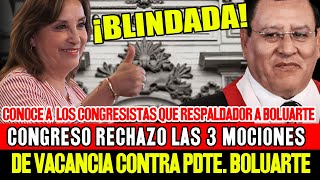 ¡BLINDADA!

CONOCE A LOS CONGRESISTAS QUE RESPALDADOR A BOLUARTE

CONGRESO RECHAZO LAS 3 MOCIONES

DE VACANCIA CONTRA PDTE. BOLUARTE